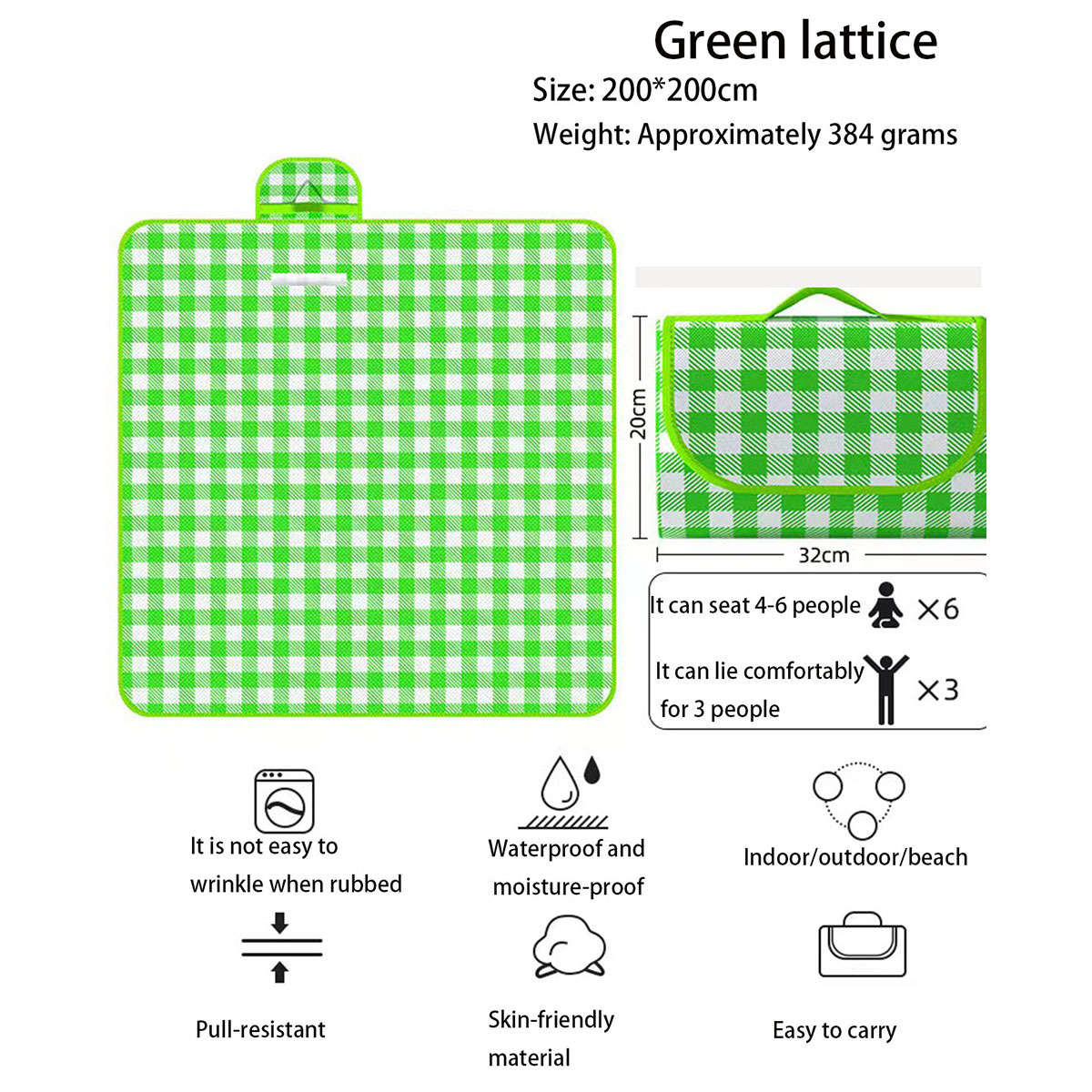 Green lattice

Size: 200*200cm

Weight: Approximately 384 grams

20cm

32cm

It can seat 4-6 people ×6

It can lie comfortably for 3 people ×3

It is not easy to wrinkle when rubbed

Waterproof and moisture-proof

Indoor/outdoor/beach

Pull-resistant

Skin-friendly material

Easy to carry